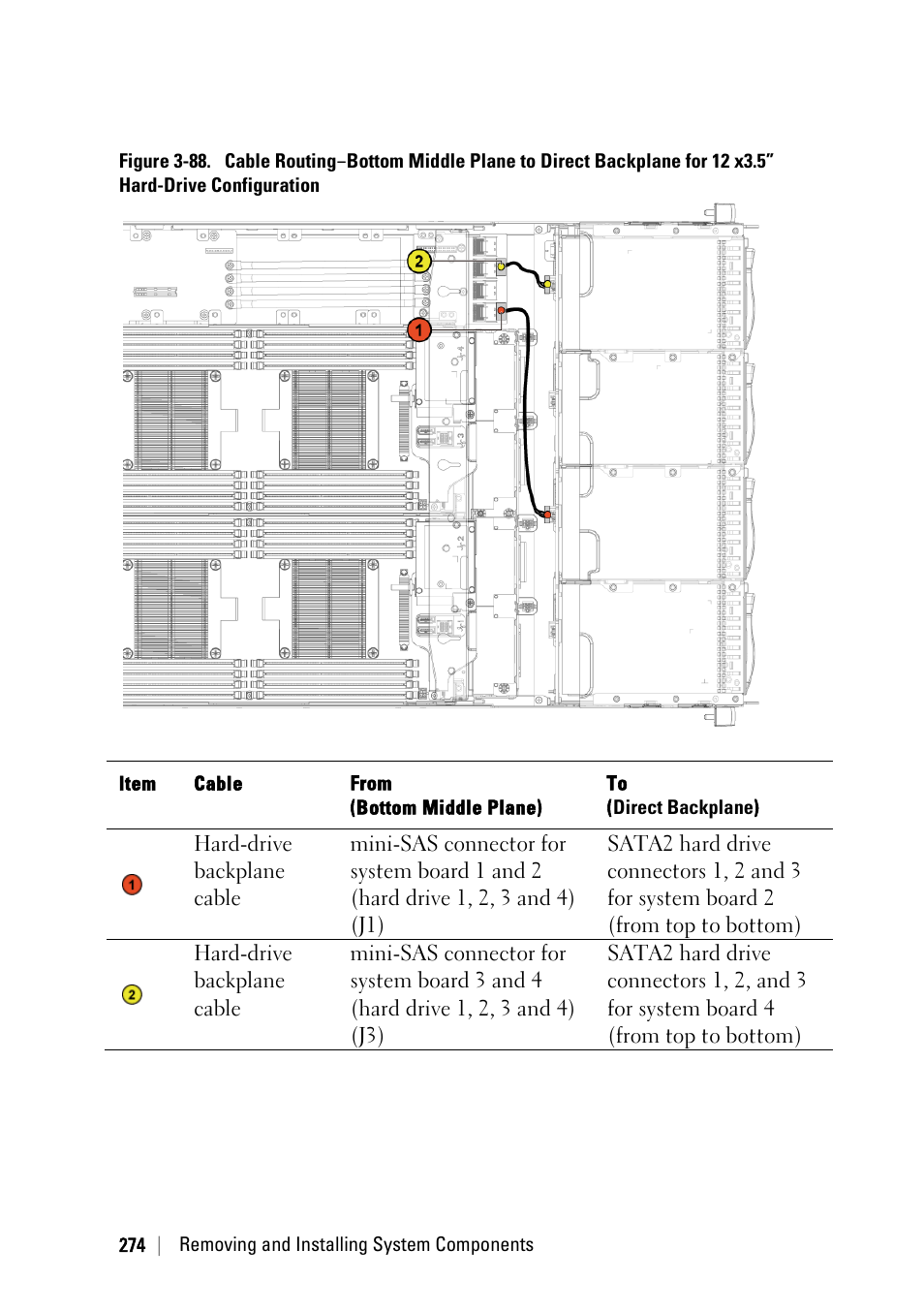 Figure 3-88. Cable Routing–Bottom Middle Plane to Direct Backplane for 12 x3.5" Hard-Drive Configuration

2

1

| Item | Cable | From (Bottom Middle Plane) | To (Direct Backplane) |
|---|---|---|---|
| 1 | Hard-drive backplane cable | mini-SAS connector for system board 1 and 2 (hard drive 1, 2, 3 and 4) (J1) | SATA2 hard drive connectors 1, 2 and 3 for system board 2 (from top to bottom) |
| 2 | Hard-drive backplane cable | mini-SAS connector for system board 3 and 4 (hard drive 1, 2, 3 and 4) (J3) | SATA2 hard drive connectors 1, 2, and 3 for system board 4 (from top to bottom) |

274 | Removing and Installing System Components